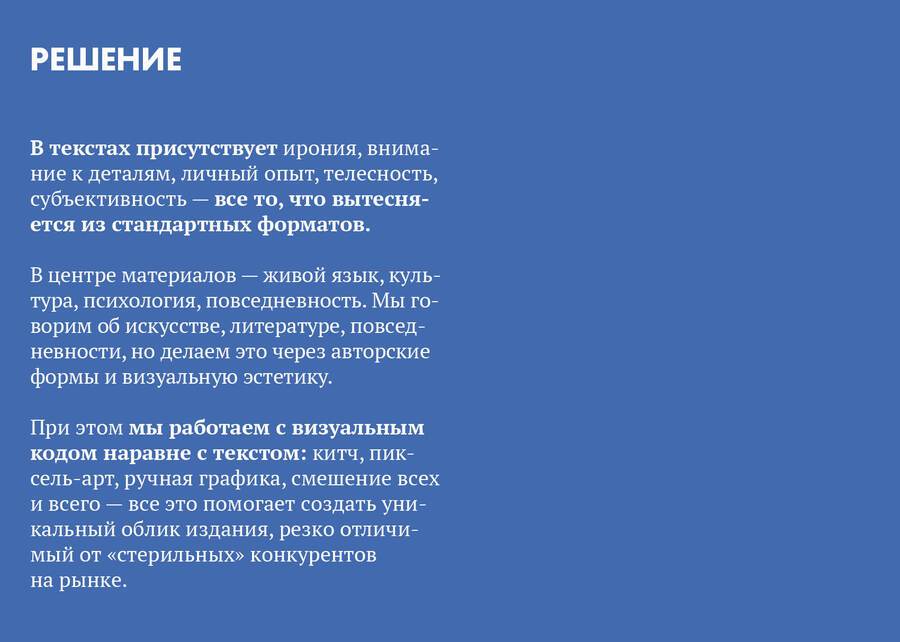 РЕШЕНИЕ

В текстах присутствует ирония, внимание к деталям, личный опыт, телесность, субъективность — все то, что вытесняется из стандартных форматов.

В центре материалов — живой язык, культура, психология, повседневность. Мы говорим об искусстве, литературе, повседневности, но делаем это через авторские формы и визуальную эстетику.

При этом мы работаем с визуальным кодом наравне с текстом: китч, пиксель-арт, ручная графика, смешение всех и всего — все это помогает создать уникальный облик издания, резко отличимый от «стерильных» конкурентов на рынке.